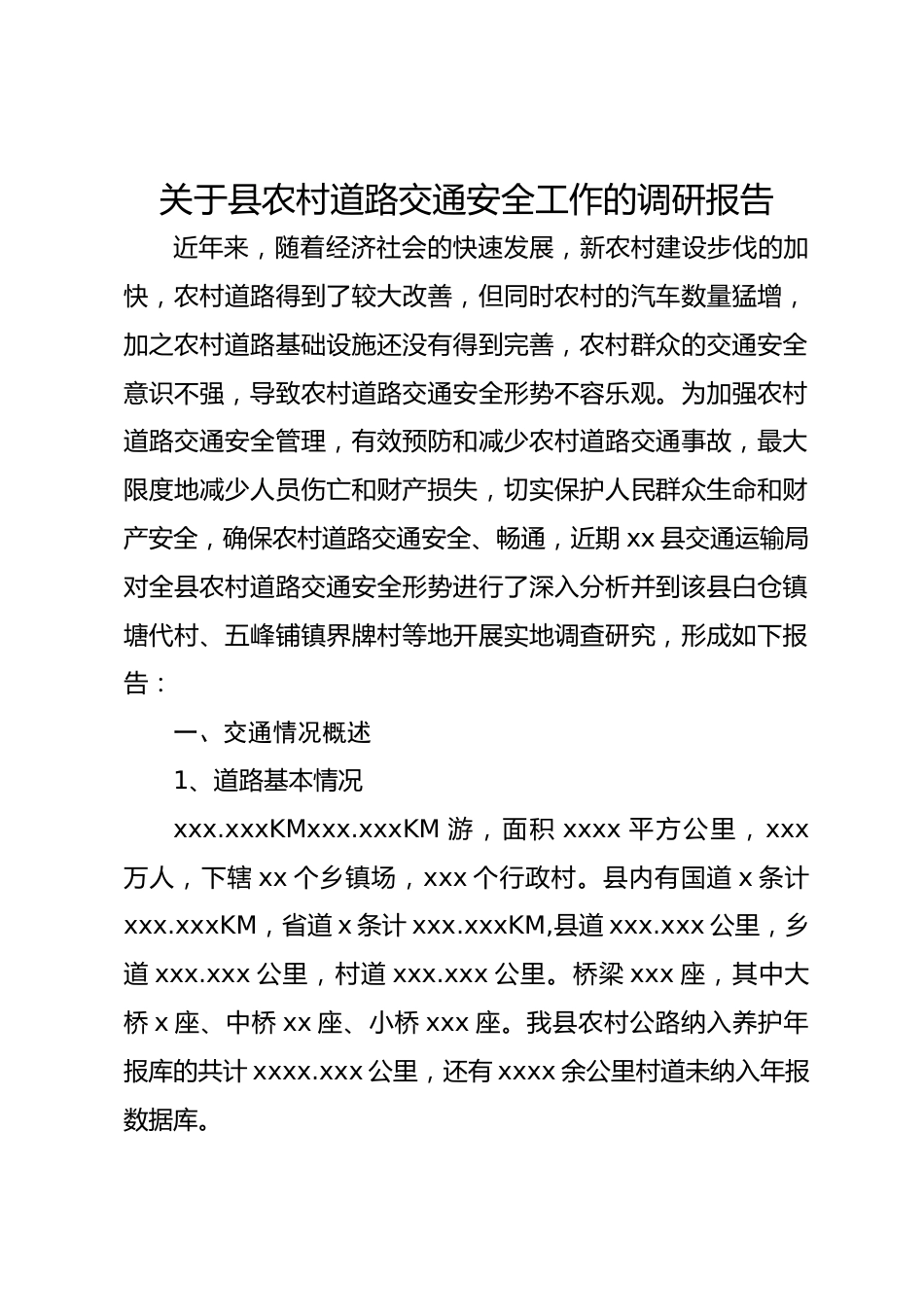 关于县农村道路交通安全工作的调研报告

近年来，随着经济社会的快速发展，新农村建设步伐的加快，农村道路得到了较大改善，但同时农村的汽车数量猛增，加之农村道路基础设施还没有得到完善，农村群众的交通安全意识不强，导致农村道路交通安全形势不容乐观。为加强农村道路交通安全管理，有效预防和减少农村道路交通事故，最大限度地减少人员伤亡和财产损失，切实保护人民群众生命和财产安全，确保农村道路交通安全、畅通，近期 xx 县交通运输局对全县农村道路交通安全形势进行了深入分析并到该县白仓镇塘代村、五峰铺镇界牌村等地开展实地调查研究，形成如下报告：

一、交通情况概述

1、道路基本情况

xxx.xxxKMxxx.xxxKM 游，面积 xxxx 平方公里，xxx 万人，下辖 xx 个乡镇场，xxx 个行政村。县内有国道 x 条计 xxx.xxxKM，省道 x 条计 xxx.xxxKM,县道 xxx.xxx 公里，乡道 xxx.xxx 公里，村道 xxx.xxx 公里。桥梁 xxx 座，其中大桥 x 座、中桥 xx 座、小桥 xxx 座。我县农村公路纳入养护年报库的共计 xxxx.xxx 公里，还有 xxxx 余公里村道未纳入年报数据库。